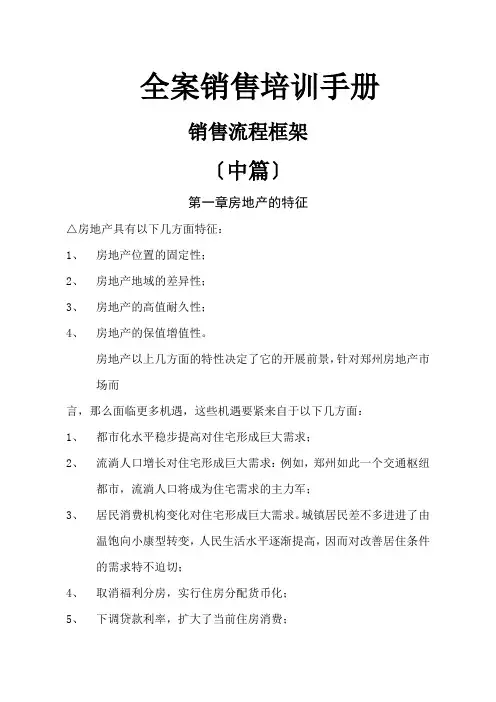 全案销售培训手册

销售流程框架

〔中篇〕

第一章房地产的特征

△房地产具有以下几方面特征：

1、 房地产位置的固定性；

2、 房地产地域的差异性；

3、 房地产的高值耐久性；

4、 房地产的保值增值性。

房地产以上几方面的特性决定了它的开展前景，针对郑州房地产市场而

言，那么面临更多机遇，这些机遇要紧来自于以下几方面：

1、 都市化水平稳步提高对住宅形成巨大需求；

2、 流淌人口增长对住宅形成巨大需求：例如，郑州如此一个交通枢纽都市，流淌人口将成为住宅需求的主力军；

3、 居民消费机构变化对住宅形成巨大需求。城镇居民差不多进进了由温饱向小康型转变，人民生活水平逐渐提高，因而对改善居住条件的需求特不迫切；

4、 取消福利分房，实行住房分配货币化；

5、 下调贷款利率，扩大了当前住房消费；